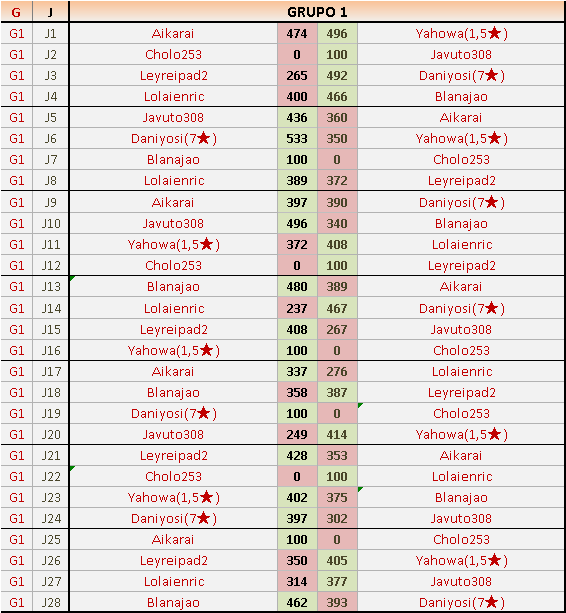 | G | J | GRUPO 1 | | | |
|---|---|---|---|---|---|
| G1 | J1 | Aikarai | 474 | 496 | Yahowa(1,5★) |
| G1 | J2 | Cholo253 | 0 | 100 | Javuto308 |
| G1 | J3 | Leyreipad2 | 265 | 492 | Daniyosi(7★) |
| G1 | J4 | Lolaienric | 400 | 466 | Blanajao |
| G1 | J5 | Javuto308 | 436 | 360 | Aikarai |
| G1 | J6 | Daniyosi(7★) | 533 | 350 | Yahowa(1,5★) |
| G1 | J7 | Blanajao | 100 | 0 | Cholo253 |
| G1 | J8 | Lolaienric | 389 | 372 | Leyreipad2 |
| G1 | J9 | Aikarai | 397 | 390 | Daniyosi(7★) |
| G1 | J10 | Javuto308 | 496 | 340 | Blanajao |
| G1 | J11 | Yahowa(1,5★) | 372 | 408 | Lolaienric |
| G1 | J12 | Cholo253 | 0 | 100 | Leyreipad2 |
| G1 | J13 | Blanajao | 480 | 389 | Aikarai |
| G1 | J14 | Lolaienric | 237 | 467 | Daniyosi(7★) |
| G1 | J15 | Leyreipad2 | 408 | 267 | Javuto308 |
| G1 | J16 | Yahowa(1,5★) | 100 | 0 | Cholo253 |
| G1 | J17 | Aikarai | 337 | 276 | Lolaienric |
| G1 | J18 | Blanajao | 358 | 387 | Leyreipad2 |
| G1 | J19 | Daniyosi(7★) | 100 | 0 | Cholo253 |
| G1 | J20 | Javuto308 | 249 | 414 | Yahowa(1,5★) |
| G1 | J21 | Leyreipad2 | 428 | 353 | Aikarai |
| G1 | J22 | Cholo253 | 0 | 100 | Lolaienric |
| G1 | J23 | Yahowa(1,5★) | 402 | 375 | Blanajao |
| G1 | J24 | Daniyosi(7★) | 397 | 302 | Javuto308 |
| G1 | J25 | Aikarai | 100 | 0 | Cholo253 |
| G1 | J26 | Leyreipad2 | 350 | 405 | Yahowa(1,5★) |
| G1 | J27 | Lolaienric | 314 | 377 | Javuto308 |
| G1 | J28 | Blanajao | 462 | 393 | Daniyosi(7★) |